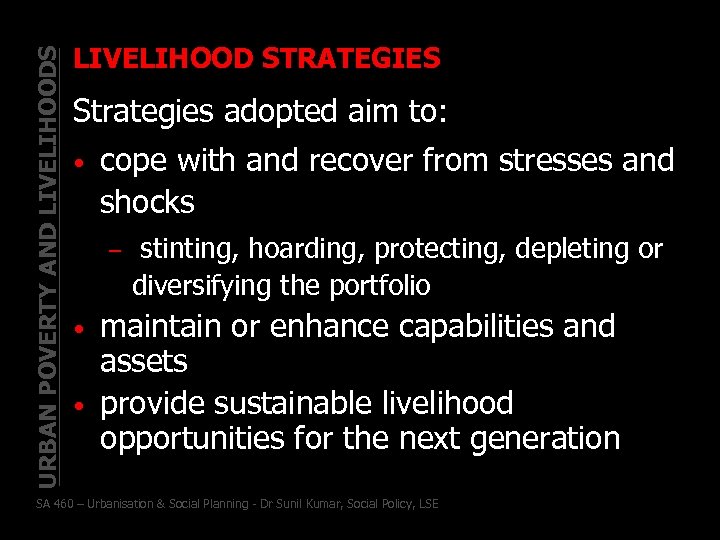 URBAN POVERTY AND LIVELIHOODS

LIVELIHOOD STRATEGIES

Strategies adopted aim to:

• cope with and recover from stresses and shocks
 – stinting, hoarding, protecting, depleting or diversifying the portfolio
• maintain or enhance capabilities and assets
• provide sustainable livelihood opportunities for the next generation

SA 460 – Urbanisation & Social Planning - Dr Sunil Kumar, Social Policy, LSE